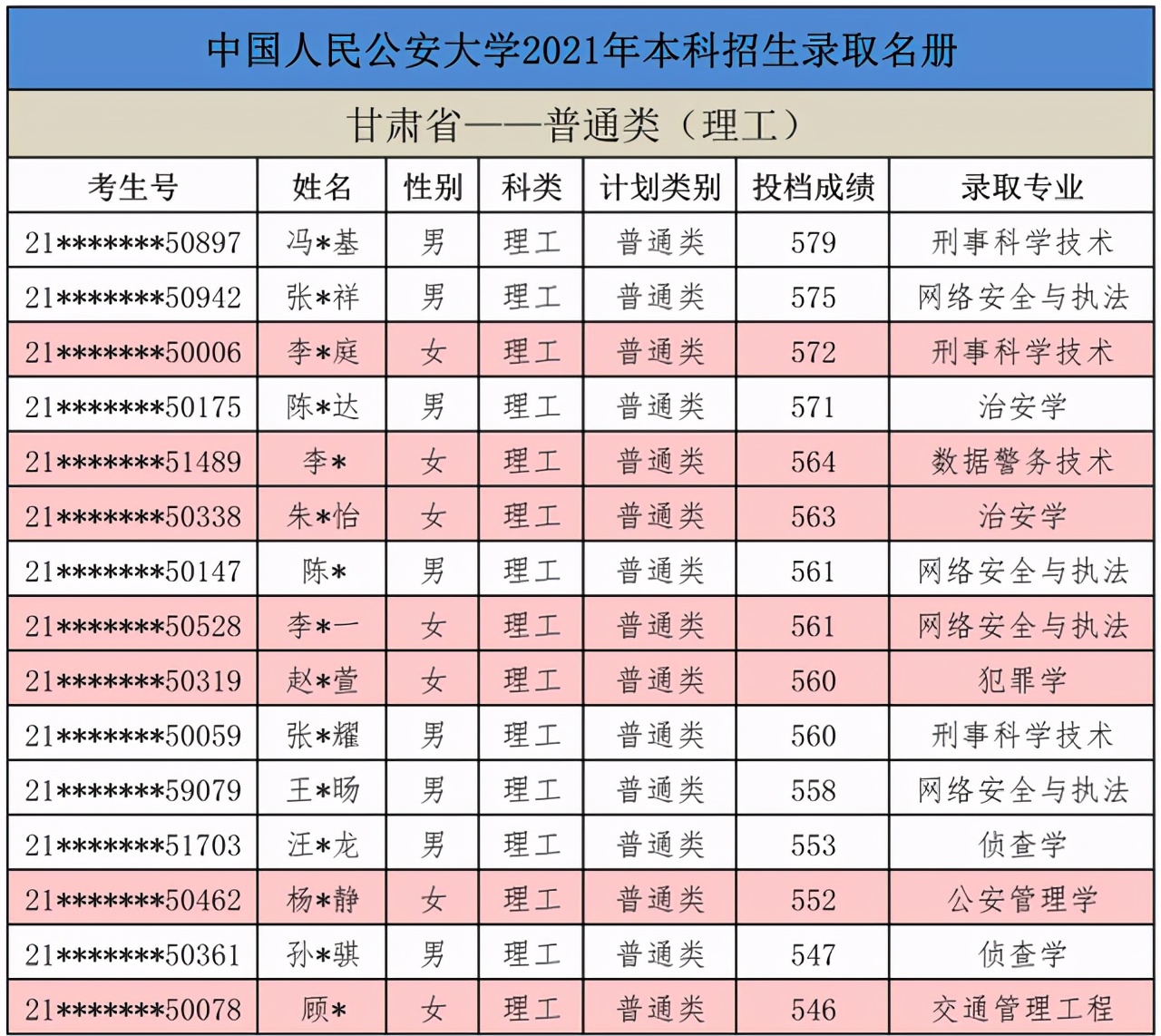 中国人民公安大学2021年本科招生录取名册

甘肃省——普通类（理工）

| 考生号 | 姓名 | 性别 | 科类 | 计划类别 | 投档成绩 | 录取专业 |
|---|---|---|---|---|---|---|
| 21*******50897 | 冯*基 | 男 | 理工 | 普通类 | 579 | 刑事科学技术 |
| 21*******50942 | 张*祥 | 男 | 理工 | 普通类 | 575 | 网络安全与执法 |
| 21*******50006 | 李*庭 | 女 | 理工 | 普通类 | 572 | 刑事科学技术 |
| 21*******50175 | 陈*达 | 男 | 理工 | 普通类 | 571 | 治安学 |
| 21*******51489 | 李* | 女 | 理工 | 普通类 | 564 | 数据警务技术 |
| 21*******50338 | 朱*怡 | 女 | 理工 | 普通类 | 563 | 治安学 |
| 21*******50147 | 陈* | 男 | 理工 | 普通类 | 561 | 网络安全与执法 |
| 21*******50528 | 李*一 | 女 | 理工 | 普通类 | 561 | 网络安全与执法 |
| 21*******50319 | 赵*萱 | 女 | 理工 | 普通类 | 560 | 犯罪学 |
| 21*******50059 | 张*耀 | 男 | 理工 | 普通类 | 560 | 刑事科学技术 |
| 21*******59079 | 王*旸 | 男 | 理工 | 普通类 | 558 | 网络安全与执法 |
| 21*******51703 | 汪*龙 | 男 | 理工 | 普通类 | 553 | 侦查学 |
| 21*******50462 | 杨*静 | 女 | 理工 | 普通类 | 552 | 公安管理学 |
| 21*******50361 | 孙*骐 | 男 | 理工 | 普通类 | 547 | 侦查学 |
| 21*******50078 | 顾* | 女 | 理工 | 普通类 | 546 | 交通管理工程 |